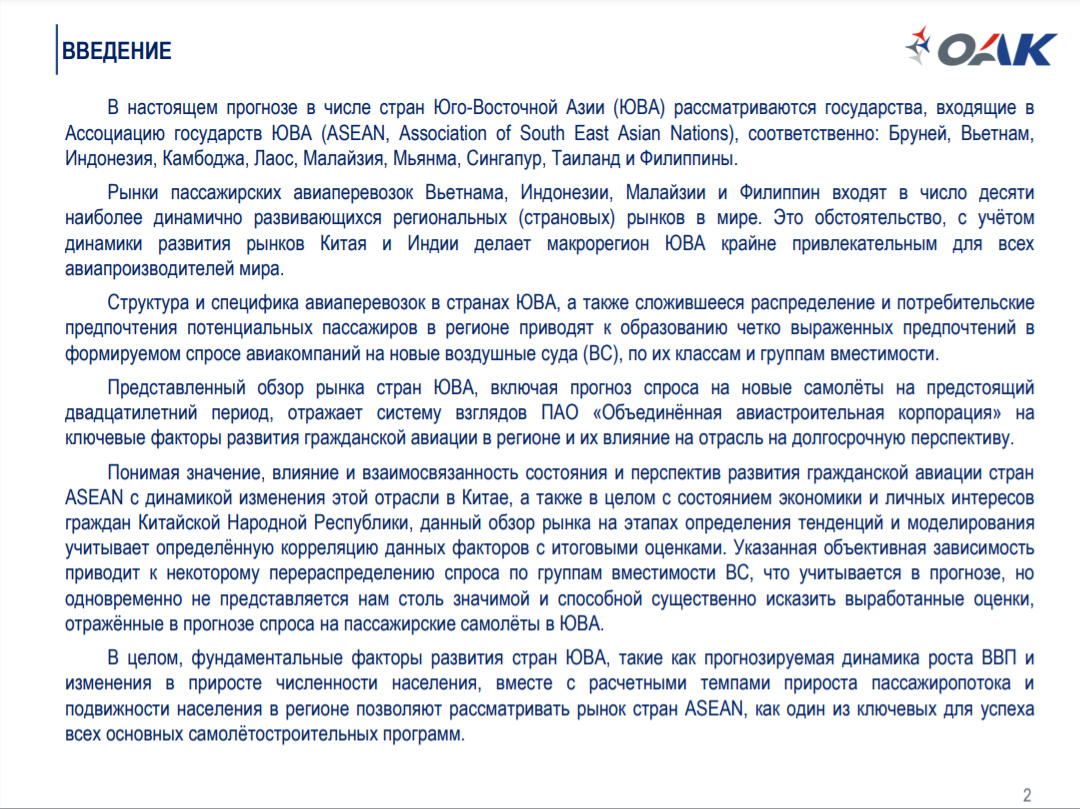 ВВЕДЕНИЕ

ОАК

В настоящем прогнозе в числе стран Юго-Восточной Азии (ЮВА) рассматриваются государства, входящие в Ассоциацию государств ЮВА (ASEAN, Association of South East Asian Nations), соответственно: Бруней, Вьетнам, Индонезия, Камбоджа, Лаос, Малайзия, Мьянма, Сингапур, Таиланд и Филиппины.

Рынки пассажирских авиаперевозок Вьетнама, Индонезии, Малайзии и Филиппин входят в число десяти наиболее динамично развивающихся региональных (страновых) рынков в мире. Это обстоятельство, с учётом динамики развития рынков Китая и Индии делает макрорегион ЮВА крайне привлекательным для всех авиапроизводителей мира.

Структура и специфика авиаперевозок в странах ЮВА, а также сложившееся распределение и потребительские предпочтения потенциальных пассажиров в регионе приводят к образованию четко выраженных предпочтений в формируемом спросе авиакомпаний на новые воздушные суда (ВС), по их классам и группам вместимости.

Представленный обзор рынка стран ЮВА, включая прогноз спроса на новые самолёты на предстоящий двадцатилетний период, отражает систему взглядов ПАО «Объединённая авиастроительная корпорация» на ключевые факторы развития гражданской авиации в регионе и их влияние на отрасль на долгосрочную перспективу.

Понимая значение, влияние и взаимосвязанность состояния и перспектив развития гражданской авиации стран ASEAN с динамикой изменения этой отрасли в Китае, а также в целом с состоянием экономики и личных интересов граждан Китайской Народной Республики, данный обзор рынка на этапах определения тенденций и моделирования учитывает определённую корреляцию данных факторов с итоговыми оценками. Указанная объективная зависимость приводит к некоторому перераспределению спроса по группам вместимости ВС, что учитывается в прогнозе, но одновременно не представляется нам столь значимой и способной существенно исказить выработанные оценки, отражённые в прогнозе спроса на пассажирские самолёты в ЮВА.

В целом, фундаментальные факторы развития стран ЮВА, такие как прогнозируемая динамика роста ВВП и изменения в приросте численности населения, вместе с расчетными темпами прироста пассажиропотока и подвижности населения в регионе позволяют рассматривать рынок стран ASEAN, как один из ключевых для успеха всех основных самолётостроительных программ.

2